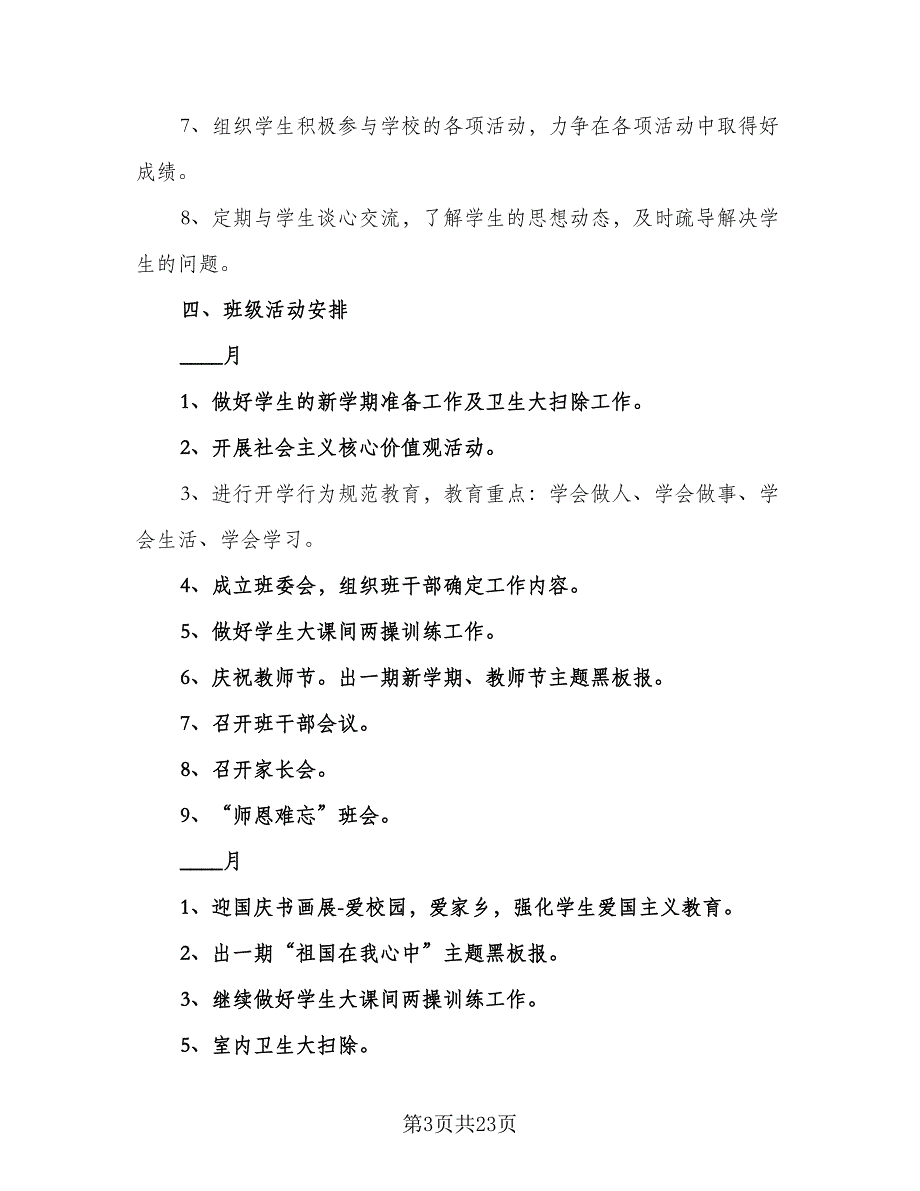 7、组织学生积极参与学校的各项活动，力争在各项活动中取得好成绩。

8、定期与学生谈心交流，了解学生的思想动态，及时疏导解决学生的问题。

四、班级活动安排

____月

1、做好学生的新学期准备工作及卫生大扫除工作。

2、开展社会主义核心价值观活动。

3、进行开学行为规范教育，教育重点：学会做人、学会做事、学会生活、学会学习。

4、成立班委会，组织班干部确定工作内容。

5、做好学生大课间两操训练工作。

6、庆祝教师节。出一期新学期、教师节主题黑板报。

7、召开班干部会议。

8、召开家长会。

9、“师恩难忘”班会。

____月

1、迎国庆书画展-爱校园，爱家乡，强化学生爱国主义教育。

2、出一期“祖国在我心中”主题黑板报。

3、继续做好学生大课间两操训练工作。

5、室内卫生大扫除。

第3页共23页